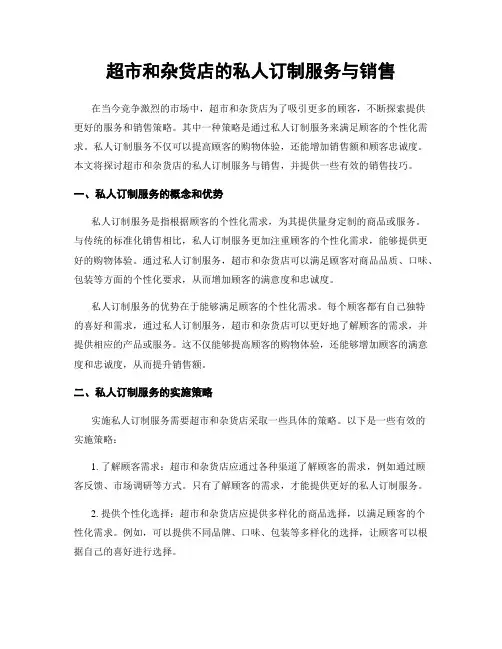 超市和杂货店的私人订制服务与销售

在当今竞争激烈的市场中，超市和杂货店为了吸引更多的顾客，不断探索提供更好的服务和销售策略。其中一种策略是通过私人订制服务来满足顾客的个性化需求。私人订制服务不仅可以提高顾客的购物体验，还能增加销售额和顾客忠诚度。本文将探讨超市和杂货店的私人订制服务与销售，并提供一些有效的销售技巧。

一、私人订制服务的概念和优势

私人订制服务是指根据顾客的个性化需求，为其提供量身定制的商品或服务。与传统的标准化销售相比，私人订制服务更加注重顾客的个性化需求，能够提供更好的购物体验。通过私人订制服务，超市和杂货店可以满足顾客对商品品质、口味、包装等方面的个性化要求，从而增加顾客的满意度和忠诚度。

私人订制服务的优势在于能够满足顾客的个性化需求。每个顾客都有自己独特的喜好和需求，通过私人订制服务，超市和杂货店可以更好地了解顾客的需求，并提供相应的产品或服务。这不仅能够提高顾客的购物体验，还能够增加顾客的满意度和忠诚度，从而提升销售额。

二、私人订制服务的实施策略

实施私人订制服务需要超市和杂货店采取一些具体的策略。以下是一些有效的实施策略：

1. 了解顾客需求：超市和杂货店应通过各种渠道了解顾客的需求，例如通过顾客反馈、市场调研等方式。只有了解顾客的需求，才能提供更好的私人订制服务。

2. 提供个性化选择：超市和杂货店应提供多样化的商品选择，以满足顾客的个性化需求。例如，可以提供不同品牌、口味、包装等多样化的选择，让顾客可以根据自己的喜好进行选择。